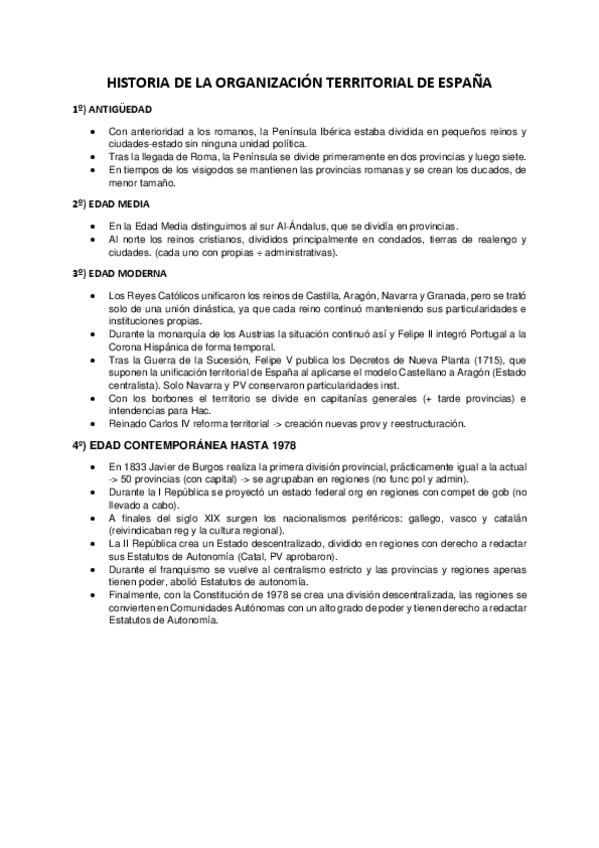 HISTORIA DE LA ORGANIZACIÓN TERRITORIAL DE ESPAÑA

1º) ANTIGÜEDAD

- Con anterioridad a los romanos, la Península Ibérica estaba dividida en pequeños reinos y ciudades-estado sin ninguna unidad política.
- Tras la llegada de Roma, la Península se divide primeramente en dos provincias y luego siete.
- En tiempos de los visigodos se mantienen las provincias romanas y se crean los ducados, de menor tamaño.

2º) EDAD MEDIA

- En la Edad Media distinguimos al sur Al-Ándalus, que se dividía en provincias.
- Al norte los reinos cristianos, divididos principalmente en condados, tierras de realengo y ciudades. (cada uno con propias ÷ administrativas).

3º) EDAD MODERNA

- Los Reyes Católicos unificaron los reinos de Castilla, Aragón, Navarra y Granada, pero se trató solo de una unión dinástica, ya que cada reino continuó manteniendo sus particularidades e instituciones propias.
- Durante la monarquía de los Austrias la situación continuó así y Felipe II integró Portugal a la Corona Hispánica de forma temporal.
- Tras la Guerra de la Sucesión, Felipe V publica los Decretos de Nueva Planta (1715), que suponen la unificación territorial de España al aplicarse el modelo Castellano a Aragón (Estado centralista). Solo Navarra y PV conservaron particularidades inst.
- Con los borbones el territorio se divide en capitanías generales (+ tarde provincias) e intendencias para Hac.
- Reinado Carlos IV reforma territorial -> creación nuevas prov y reestructuración.

4º) EDAD CONTEMPORÁNEA HASTA 1978

- En 1833 Javier de Burgos realiza la primera división provincial, prácticamente igual a la actual -> 50 provincias (con capital) -> se agrupaban en regiones (no func pol y admin).
- Durante la I República se proyectó un estado federal org en regiones con compet de gob (no llevado a cabo).
- A finales del siglo XIX surgen los nacionalismos periféricos: gallego, vasco y catalán (reivindicaban reg y la cultura regional).
- La II República crea un Estado descentralizado, dividido en regiones con derecho a redactar sus Estatutos de Autonomía (Catal, PV aprobaron).
- Durante el franquismo se vuelve al centralismo estricto y las provincias y regiones apenas tienen poder, abolió Estatutos de autonomía.
- Finalmente, con la Constitución de 1978 se crea una división descentralizada, las regiones se convierten en Comunidades Autónomas con un alto grado de poder y tienen derecho a redactar Estatutos de Autonomía.